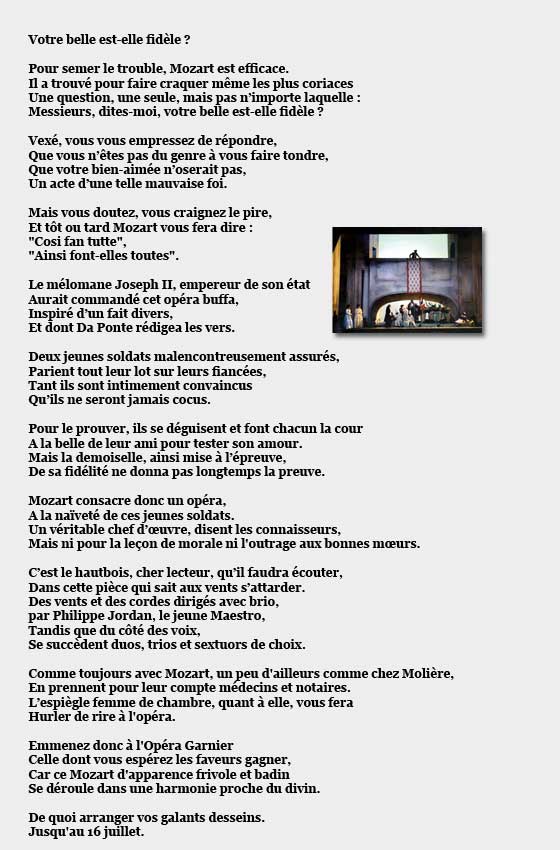 Votre belle est-elle fidèle ?

Pour semer le trouble, Mozart est efficace.
Il a trouvé pour faire craquer même les plus coriaces
Une question, une seule, mais pas n'importe laquelle :
Messieurs, dites-moi, votre belle est-elle fidèle ?

Vexé, vous vous empressez de répondre,
Que vous n'êtes pas du genre à vous faire tondre,
Que votre bien-aimée n'oserait pas,
Un acte d'une telle mauvaise foi.

Mais vous doutez, vous craignez le pire,
Et tôt ou tard Mozart vous fera dire :
"Cosi fan tutte",
"Ainsi font-elles toutes".

Le mélomane Joseph II, empereur de son état
Aurait commandé cet opéra buffa,
Inspiré d'un fait divers,
Et dont Da Ponte rédigea les vers.

Deux jeunes soldats malencontreusement assurés,
Parient tout leur lot sur leurs fiancées,
Tant ils sont intimement convaincus
Qu'ils ne seront jamais cocus.

Pour le prouver, ils se déguisent et font chacun la cour
A la belle de leur ami pour tester son amour.
Mais la demoiselle, ainsi mise à l'épreuve,
De sa fidélité ne donna pas longtemps la preuve.

Mozart consacre donc un opéra,
A la naïveté de ces jeunes soldats.
Un véritable chef d'œuvre, disent les connaisseurs,
Mais ni pour la leçon de morale ni l'outrage aux bonnes mœurs.

C'est le hautbois, cher lecteur, qu'il faudra écouter,
Dans cette pièce qui sait aux vents s'attarder.
Des vents et des cordes dirigés avec brio,
par Philippe Jordan, le jeune Maestro,
Tandis que du côté des voix,
Se succèdent duos, trios et sextuors de choix.

Comme toujours avec Mozart, un peu d'ailleurs comme chez Molière,
En prennent pour leur compte médecins et notaires.
L'espiègle femme de chambre, quant à elle, vous fera
Hurler de rire à l'opéra.

Emmenez donc à l'Opéra Garnier
Celle dont vous espérez les faveurs gagner,
Car ce Mozart d'apparence frivole et badin
Se déroule dans une harmonie proche du divin.

De quoi arranger vos galants desseins.
Jusqu'au 16 juillet.